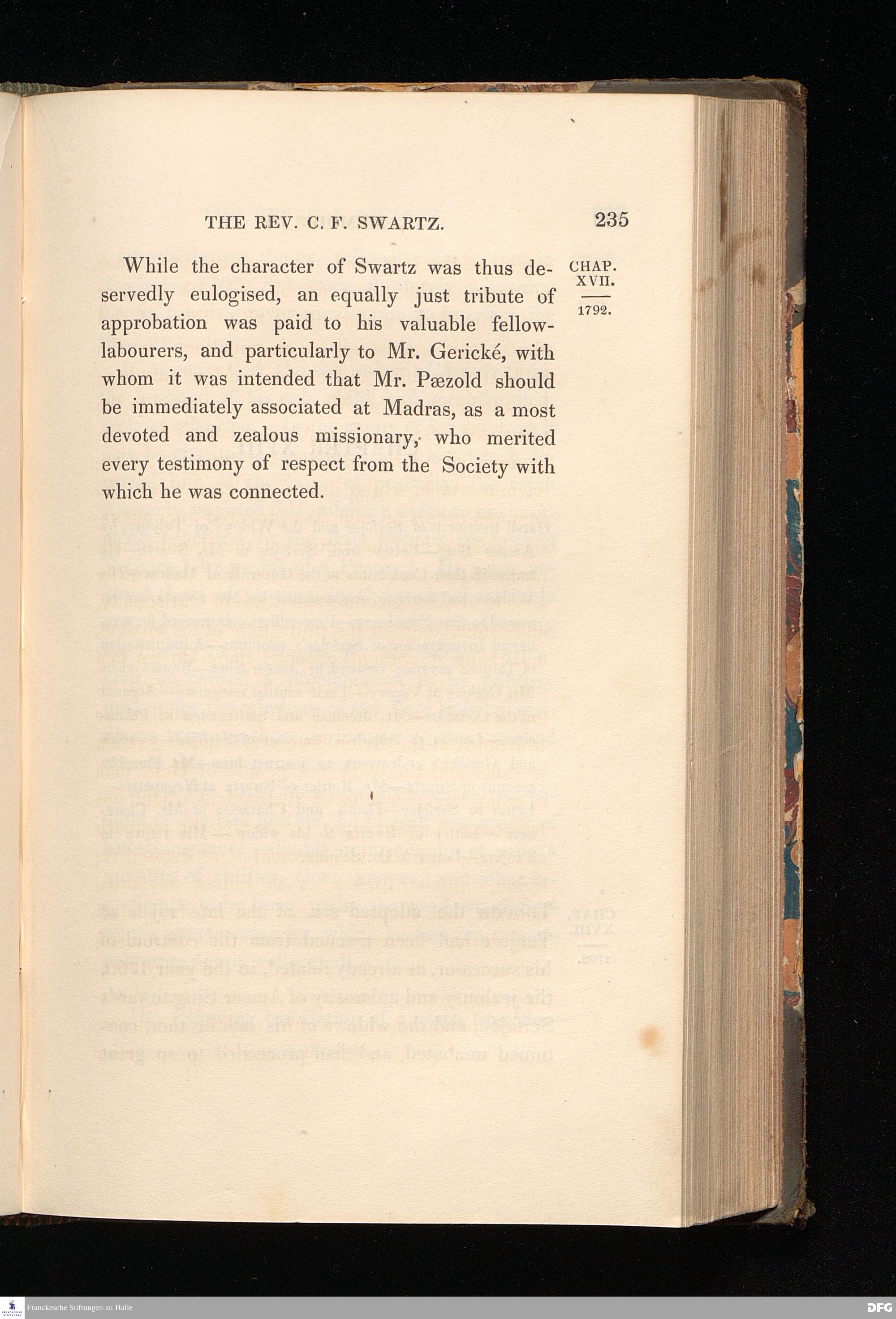 THE REV. C. F. SWARTZ. 235

CHAP. XVII.

1792.

While the character of Swartz was thus deservedly eulogised, an equally just tribute of approbation was paid to his valuable fellow-labourers, and particularly to Mr. Gerické, with whom it was intended that Mr. Pæzold should be immediately associated at Madras, as a most devoted and zealous missionary, who merited every testimony of respect from the Society with which he was connected.

Franckesche Stiftungen zu Halle

DFG